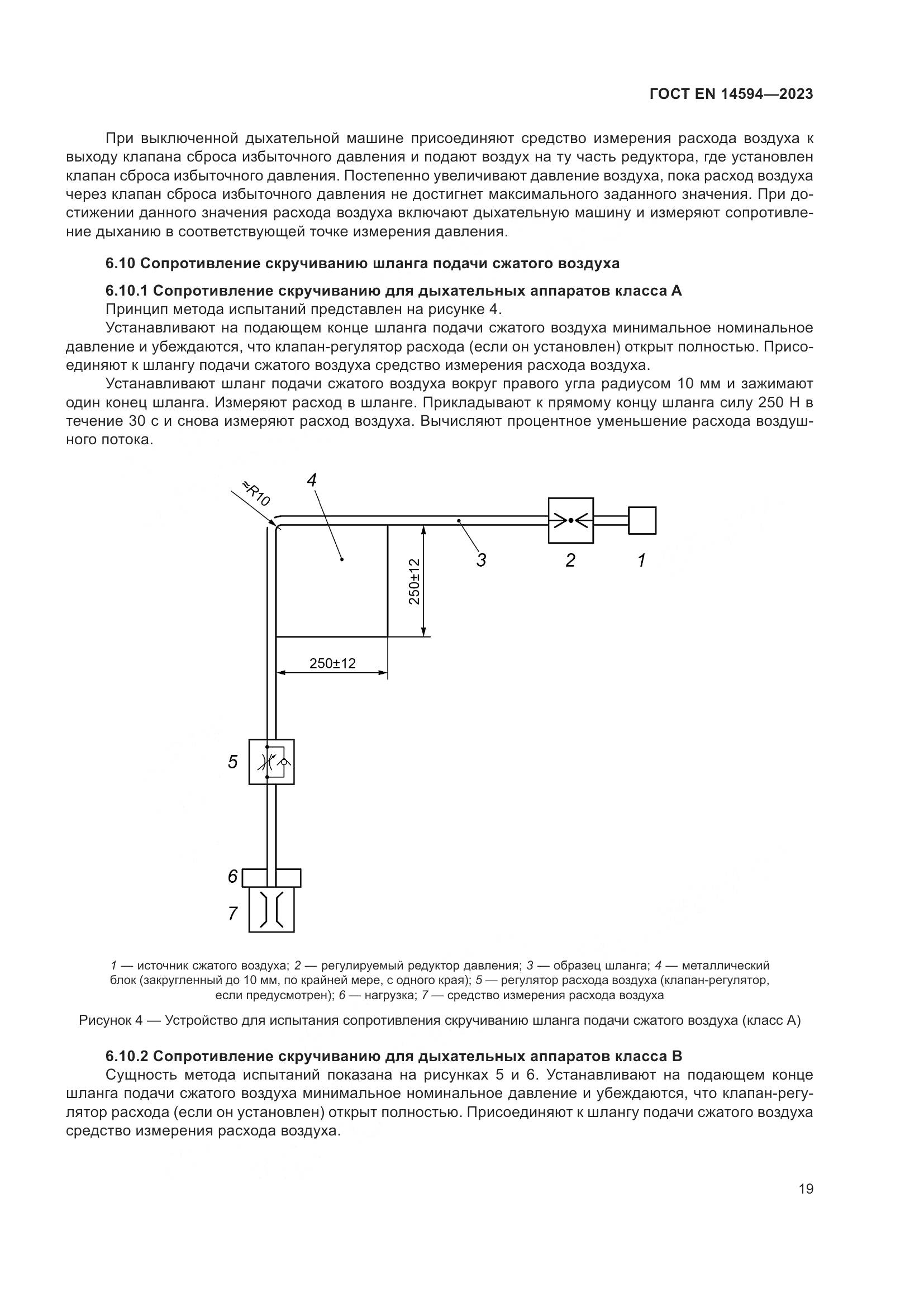 ГОСТ EN 14594—2023

При выключенной дыхательной машине присоединяют средство измерения расхода воздуха к выходу клапана сброса избыточного давления и подают воздух на ту часть редуктора, где установлен клапан сброса избыточного давления. Постепенно увеличивают давление воздуха, пока расход воздуха через клапан сброса избыточного давления не достигнет максимального заданного значения. При достижении данного значения расхода воздуха включают дыхательную машину и измеряют сопротивление дыханию в соответствующей точке измерения давления.

6.10 Сопротивление скручиванию шланга подачи сжатого воздуха

6.10.1 Сопротивление скручиванию для дыхательных аппаратов класса А
Принцип метода испытаний представлен на рисунке 4.
Устанавливают на подающем конце шланга подачи сжатого воздуха минимальное номинальное давление и убеждаются, что клапан-регулятор расхода (если он установлен) открыт полностью. Присоединяют к шлангу подачи сжатого воздуха средство измерения расхода воздуха.
Устанавливают шланг подачи сжатого воздуха вокруг правого угла радиусом 10 мм и зажимают один конец шланга. Измеряют расход в шланге. Прикладывают к прямому концу шланга силу 250 Н в течение 30 с и снова измеряют расход воздуха. Вычисляют процентное уменьшение расхода воздушного потока.

≈R10
4
3
2
1
250±12
250±12
5
6
7

1 — источник сжатого воздуха; 2 — регулируемый редуктор давления; 3 — образец шланга; 4 — металлический блок (закругленный до 10 мм, по крайней мере, с одного края); 5 — регулятор расхода воздуха (клапан-регулятор, если предусмотрен); 6 — нагрузка; 7 — средство измерения расхода воздуха

Рисунок 4 — Устройство для испытания сопротивления скручиванию шланга подачи сжатого воздуха (класс А)

6.10.2 Сопротивление скручиванию для дыхательных аппаратов класса В
Сущность метода испытаний показана на рисунках 5 и 6. Устанавливают на подающем конце шланга подачи сжатого воздуха минимальное номинальное давление и убеждаются, что клапан-регулятор расхода (если он установлен) открыт полностью. Присоединяют к шлангу подачи сжатого воздуха средство измерения расхода воздуха.

19